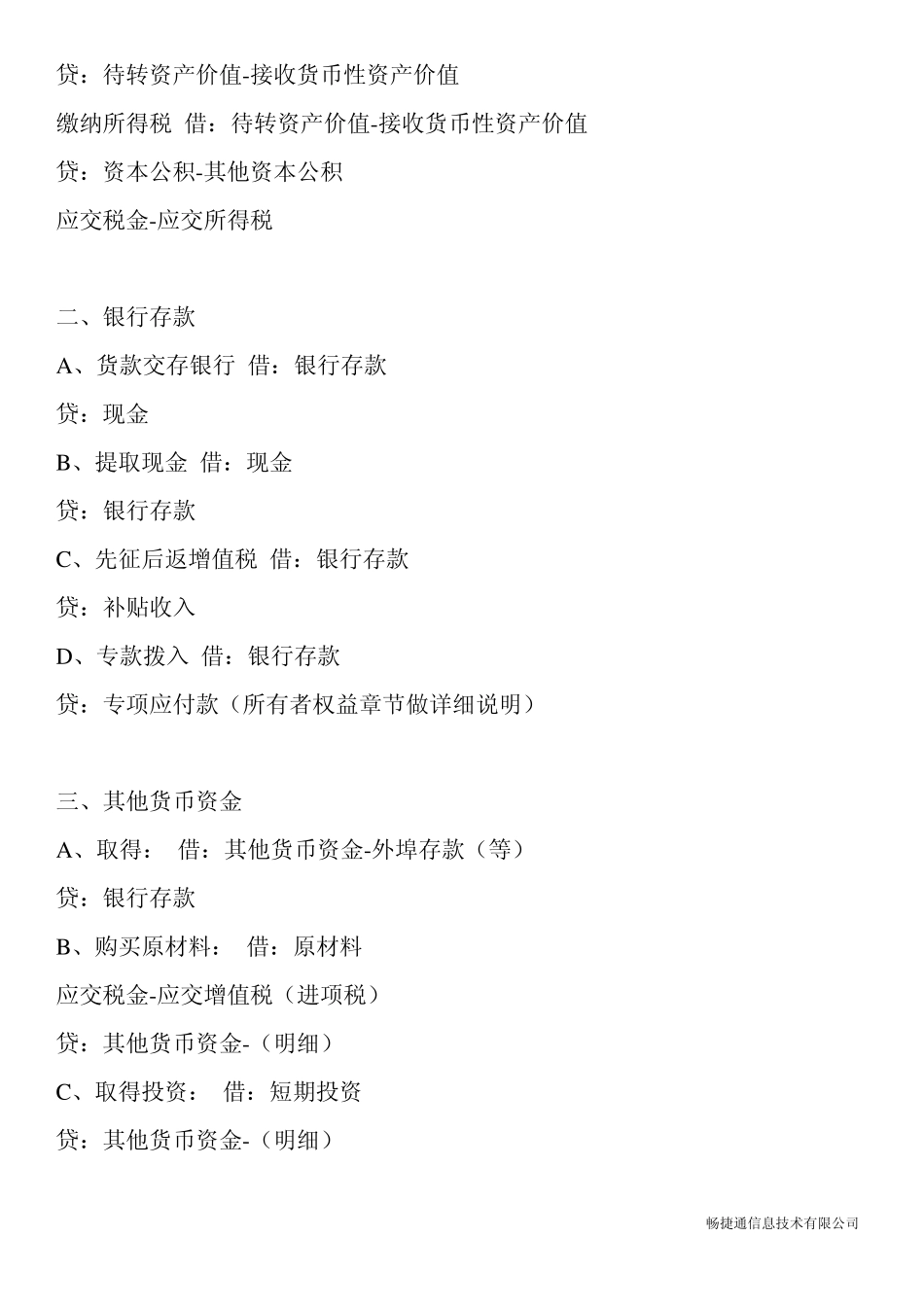 贷：待转资产价值-接收货币性资产价值

缴纳所得税 借：待转资产价值-接收货币性资产价值

贷：资本公积-其他资本公积

应交税金-应交所得税

二、银行存款

A、货款交存银行 借：银行存款

贷：现金

B、提取现金 借：现金

贷：银行存款

C、先征后返增值税 借：银行存款

贷：补贴收入

D、专款拨入 借：银行存款

贷：专项应付款（所有者权益章节做详细说明）

三、其他货币资金

A、取得： 借：其他货币资金-外埠存款（等）

贷：银行存款

B、购买原材料： 借：原材料

应交税金-应交增值税（进项税）

贷：其他货币资金-（明细）

C、取得投资： 借：短期投资

贷：其他货币资金-（明细）

畅捷通信息技术有限公司